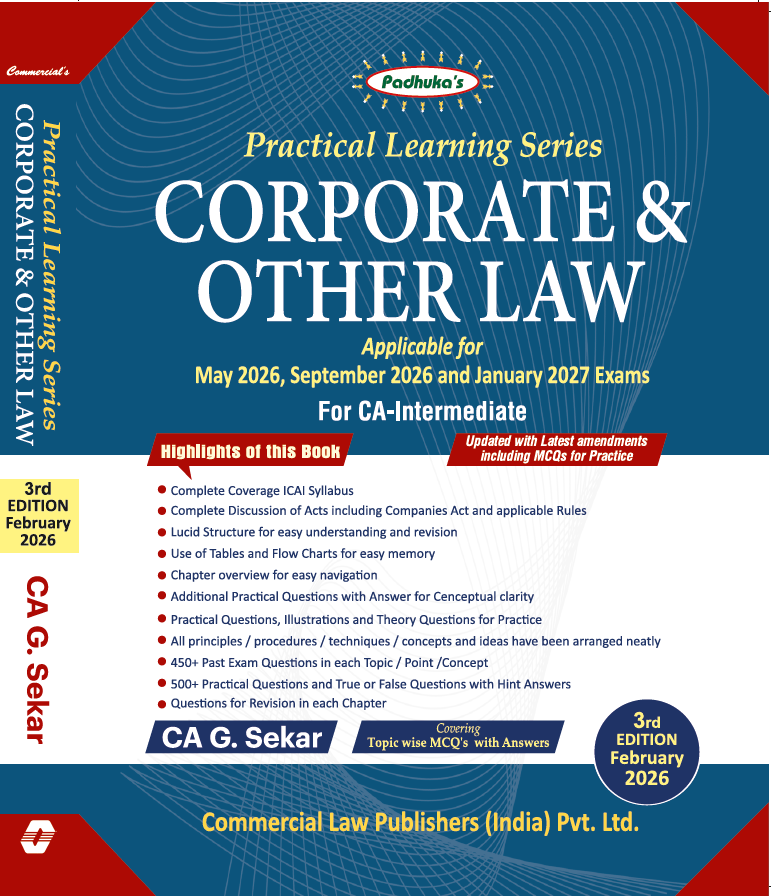 Commercial's

Practical Learning Series
CORPORATE & OTHER LAW

3rd
EDITION
February
2026

CA G. Sekar

Padhuka's

Practical Learning Series

CORPORATE & OTHER LAW

Applicable for
May 2026, September 2026 and January 2027 Exams

For CA-Intermediate

Highlights of this Book

Updated with Latest amendments including MCQs for Practice

• Complete Coverage ICAI Syllabus
• Complete Discussion of Acts including Companies Act and applicable Rules
• Lucid Structure for easy understanding and revision
• Use of Tables and Flow Charts for easy memory
• Chapter overview for easy navigation
• Additional Practical Questions with Answer for Cenceptual clarity
• Practical Questions, Illustrations and Theory Questions for Practice
• All principles / procedures / techniques / concepts and ideas have been arranged neatly
• 450+ Past Exam Questions in each Topic / Point /Concept
• 500+ Practical Questions and True or False Questions with Hint Answers
• Questions for Revision in each Chapter

CA G. Sekar

Covering
Topic wise MCQ's with Answers

3rd
EDITION
February
2026

Commercial Law Publishers (India) Pvt. Ltd.